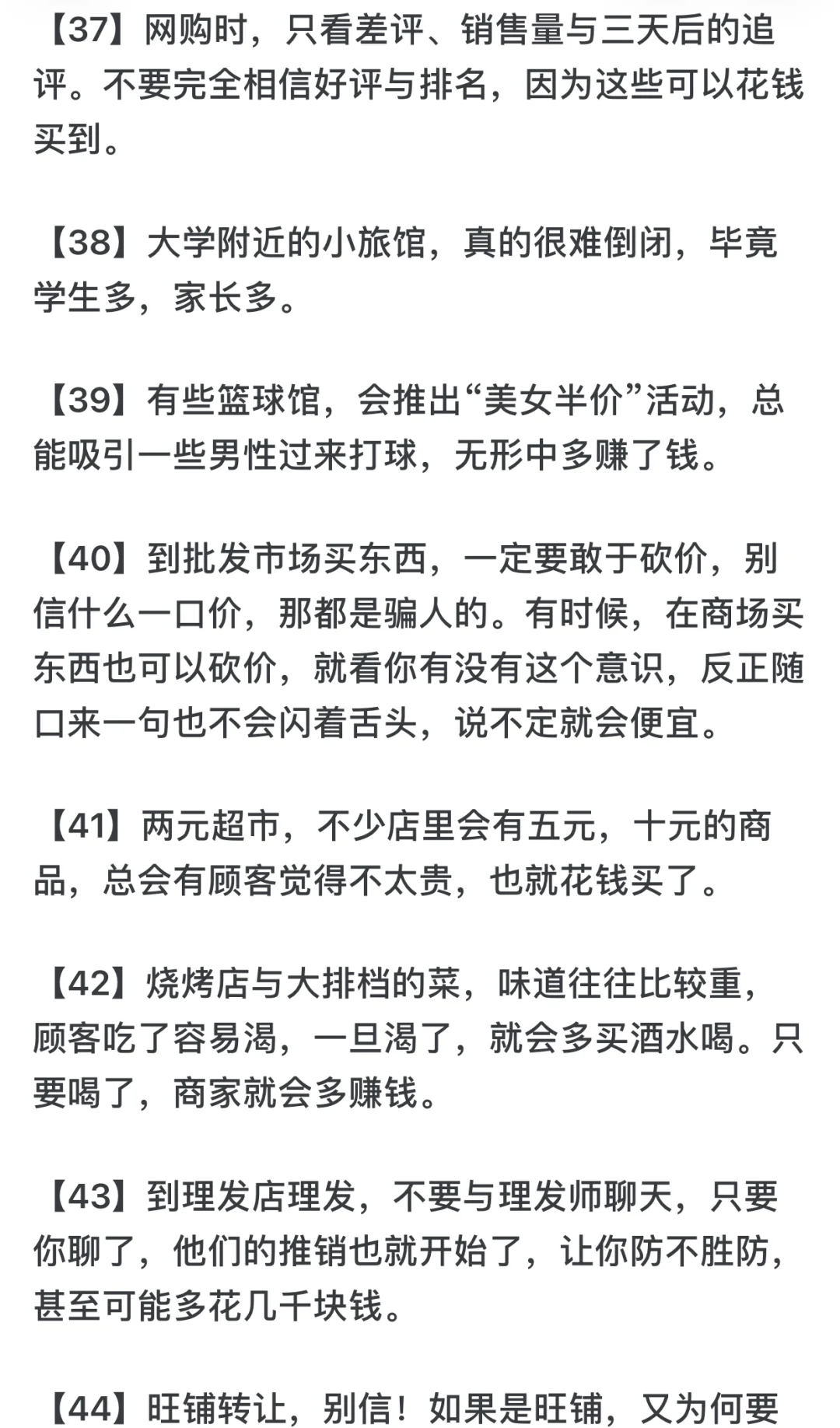 【37】网购时，只看差评、销售量与三天后的追评。不要完全相信好评与排名，因为这些可以花钱买到。

【38】大学附近的小旅馆，真的很难倒闭，毕竟学生多，家长多。

【39】有些篮球馆，会推出“美女半价”活动，总能吸引一些男性过来打球，无形中多赚了钱。

【40】到批发市场买东西，一定要敢于砍价，别信什么一口价，那都是骗人的。有时候，在商场买东西也可以砍价，就看你有没有这个意识，反正随口来一句也不会闪着舌头，说不定就会便宜。

【41】两元超市，不少店里会有五元，十元的商品，总会有顾客觉得不太贵，也就花钱买了。

【42】烧烤店与大排档的菜，味道往往比较重，顾客吃了容易渴，一旦渴了，就会多买酒水喝。只要喝了，商家就会多赚钱。

【43】到理发店理发，不要与理发师聊天，只要你聊了，他们的推销也就开始了，让你防不胜防，甚至可能多花几千块钱。

【44】旺铺转让，别信！如果是旺铺，又为何要